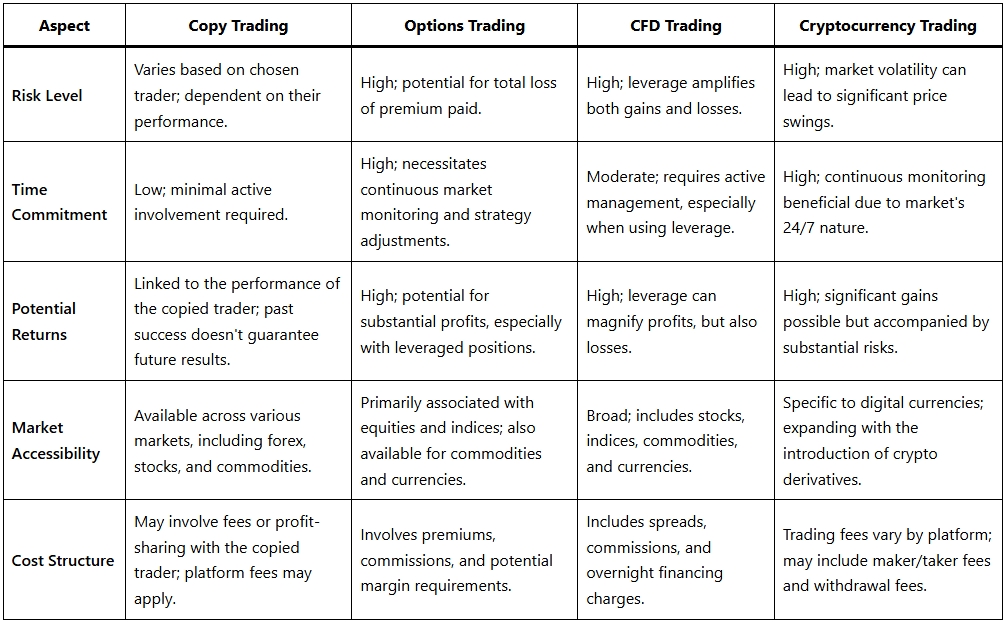 | Aspect | Copy Trading | Options Trading | CFD Trading | Cryptocurrency Trading |
|---|---|---|---|---|
| Risk Level | Varies based on chosen trader; dependent on their performance. | High; potential for total loss of premium paid. | High; leverage amplifies both gains and losses. | High; market volatility can lead to significant price swings. |
| Time Commitment | Low; minimal active involvement required. | High; necessitates continuous market monitoring and strategy adjustments. | Moderate; requires active management, especially when using leverage. | High; continuous monitoring beneficial due to market's 24/7 nature. |
| Potential Returns | Linked to the performance of the copied trader; past success doesn't guarantee future results. | High; potential for substantial profits, especially with leveraged positions. | High; leverage can magnify profits, but also losses. | High; significant gains possible but accompanied by substantial risks. |
| Market Accessibility | Available across various markets, including forex, stocks, and commodities. | Primarily associated with equities and indices; also available for commodities and currencies. | Broad; includes stocks, indices, commodities, and currencies. | Specific to digital currencies; expanding with the introduction of crypto derivatives. |
| Cost Structure | May involve fees or profit-sharing with the copied trader; platform fees may apply. | Involves premiums, commissions, and potential margin requirements. | Includes spreads, commissions, and overnight financing charges. | Trading fees vary by platform; may include maker/taker fees and withdrawal fees. |